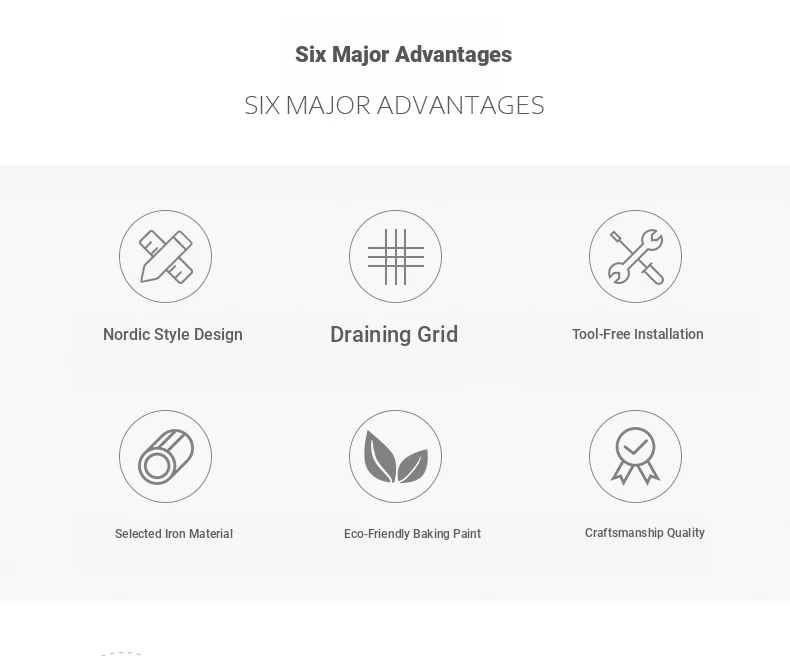 Six Major Advantages

SIX MAJOR ADVANTAGES

Nordic Style Design

Draining Grid

Tool-Free Installation

Selected Iron Material

Eco-Friendly Baking Paint

Craftsmanship Quality